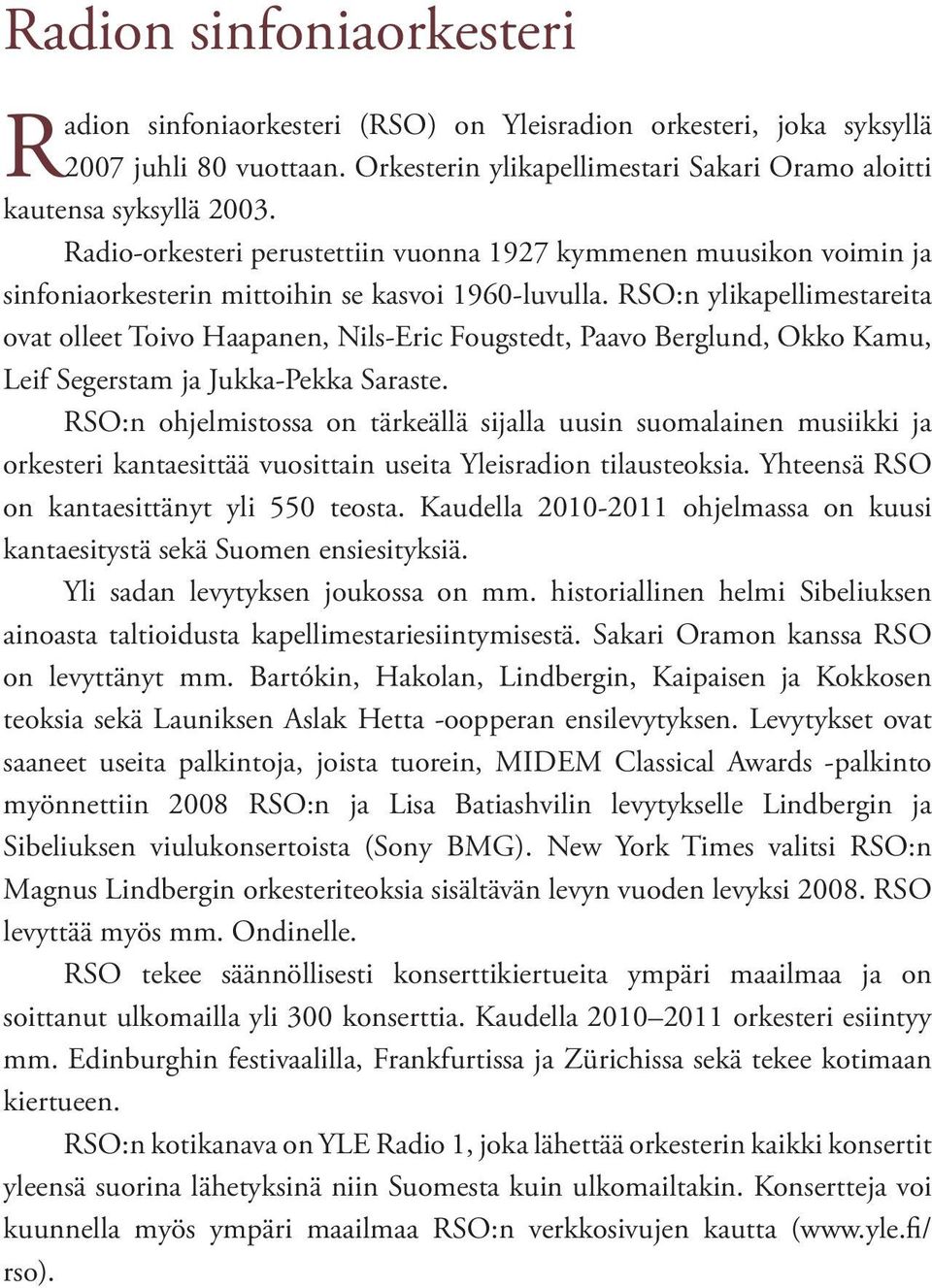 Radion sinfoniaorkesteri

Radion sinfoniaorkesteri (RSO) on Yleisradion orkesteri, joka syksyllä 2007 juhli 80 vuottaan. Orkesterin ylikapellimestari Sakari Oramo aloitti kautensa syksyllä 2003.

Radio-orkesteri perustettiin vuonna 1927 kymmenen muusikon voimin ja sinfoniaorkesterin mittoihin se kasvoi 1960-luvulla. RSO:n ylikapellimestareita ovat olleet Toivo Haapanen, Nils-Eric Fougstedt, Paavo Berglund, Okko Kamu, Leif Segerstam ja Jukka-Pekka Saraste.

RSO:n ohjelmistossa on tärkeällä sijalla uusin suomalainen musiikki ja orkesteri kantaesittää vuosittain useita Yleisradion tilausteoksia. Yhteensä RSO on kantaesittänyt yli 550 teosta. Kaudella 2010-2011 ohjelmassa on kuusi kantaesitystä sekä Suomen ensiesityksiä.

Yli sadan levytyksen joukossa on mm. historiallinen helmi Sibeliuksen ainoasta taltioidusta kapellimestariesiintymisestä. Sakari Oramon kanssa RSO on levyttänyt mm. Bartókin, Hakolan, Lindbergin, Kaipaisen ja Kokkosen teoksia sekä Launiksen Aslak Hetta -oopperan ensilevytyksen. Levytykset ovat saaneet useita palkintoja, joista tuorein, MIDEM Classical Awards -palkinto myönnettiin 2008 RSO:n ja Lisa Batiashvilin levytykselle Lindbergin ja Sibeliuksen viulukonsertoista (Sony BMG). New York Times valitsi RSO:n Magnus Lindbergin orkesteriteoksia sisältävän levyn vuoden levyksi 2008. RSO levyttää myös mm. Ondinelle.

RSO tekee säännöllisesti konserttikiertueita ympäri maailmaa ja on soittanut ulkomailla yli 300 konserttia. Kaudella 2010–2011 orkesteri esiintyy mm. Edinburghin festivaalilla, Frankfurtissa ja Zürichissa sekä tekee kotimaan kiertueen.

RSO:n kotikanava on YLE Radio 1, joka lähettää orkesterin kaikki konsertit yleensä suorina lähetyksinä niin Suomesta kuin ulkomailtakin. Konsertteja voi kuunnella myös ympäri maailmaa RSO:n verkkosivujen kautta (www.yle.fi/rso).